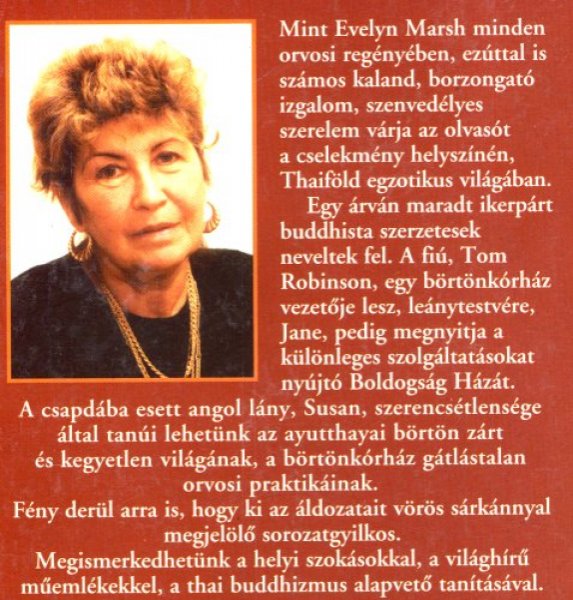 Mint Evelyn Marsh minden orvosi regényében, ezúttal is számos kaland, borzongató izgalom, szenvedélyes szerelem várja az olvasót a cselekmény helyszínén, Thaiföld egzotikus világában.

Egy árván maradt ikerpárt buddhista szerzetesek neveltek fel. A fiú, Tom Robinson, egy börtönkórház vezetője lesz, leánytestvére, Jane, pedig megnyitja a különleges szolgáltatásokat nyújtó Boldogság Házát. A csapdába esett angol lány, Susan, szerencsétlensége által tanúi lehetünk az ayutthayai börtön zárt és kegyetlen világának, a börtönkórház gátlástalan orvosi praktikáinak.

Fény derül arra is, hogy ki az áldozatait vörös sárkánnyal megjelölő sorozatgyilkos.

Megismerkedhetünk a helyi szokásokkal, a világhírű műemlékekkel, a thai buddhizmus alapvető tanításával.